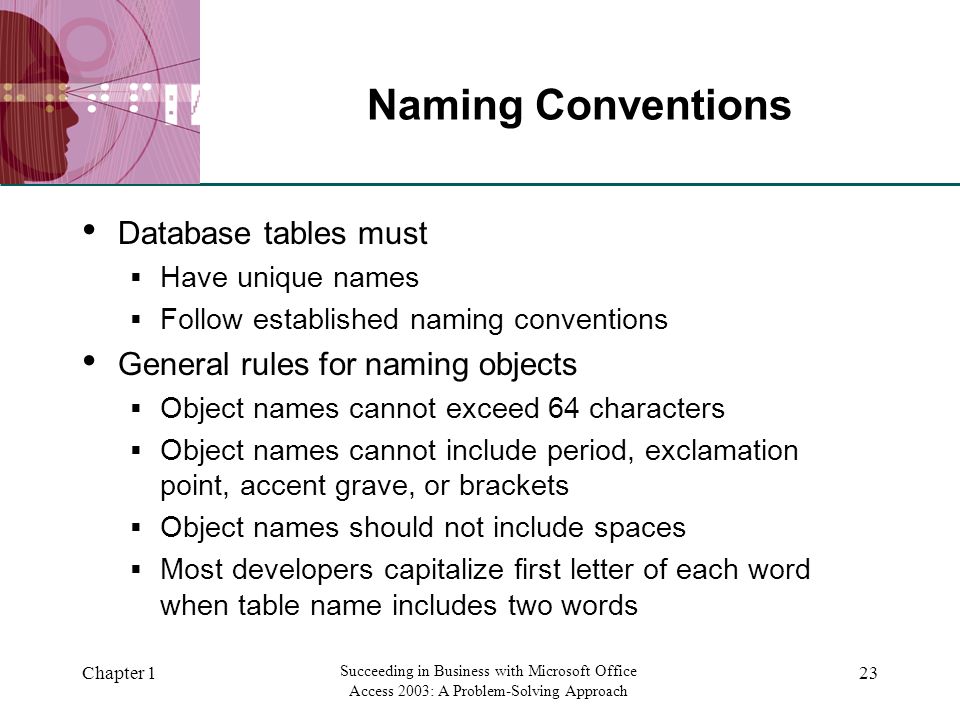 Naming Conventions

• Database tables must
  ▪ Have unique names
  ▪ Follow established naming conventions
• General rules for naming objects
  ▪ Object names cannot exceed 64 characters
  ▪ Object names cannot include period, exclamation point, accent grave, or brackets
  ▪ Object names should not include spaces
  ▪ Most developers capitalize first letter of each word when table name includes two words

Chapter 1

Succeeding in Business with Microsoft Office Access 2003: A Problem-Solving Approach

23